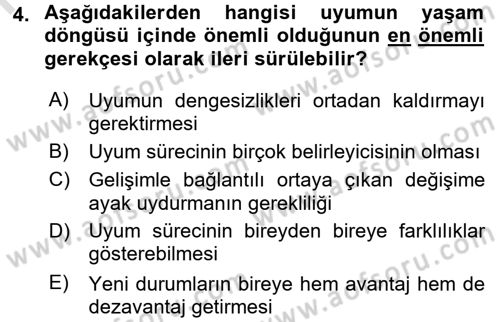 4. Aşağıdakilerden hangisi uyumun yaşam döngüsü içinde önemli olduğunun en önemli gerekçesi olarak ileri sürülebilir?

A) Uyumun dengesizlikleri ortadan kaldırmayı gerektirmesi
B) Uyum sürecinin birçok belirleyicisinin olması
C) Gelişimle bağlantılı ortaya çıkan değişime ayak uydurmanın gerekliliği
D) Uyum sürecinin bireyden bireye farklılıklar gösterebilmesi
E) Yeni durumların bireye hem avantaj hem de dezavantaj getirmesi

www.aofsoru.com